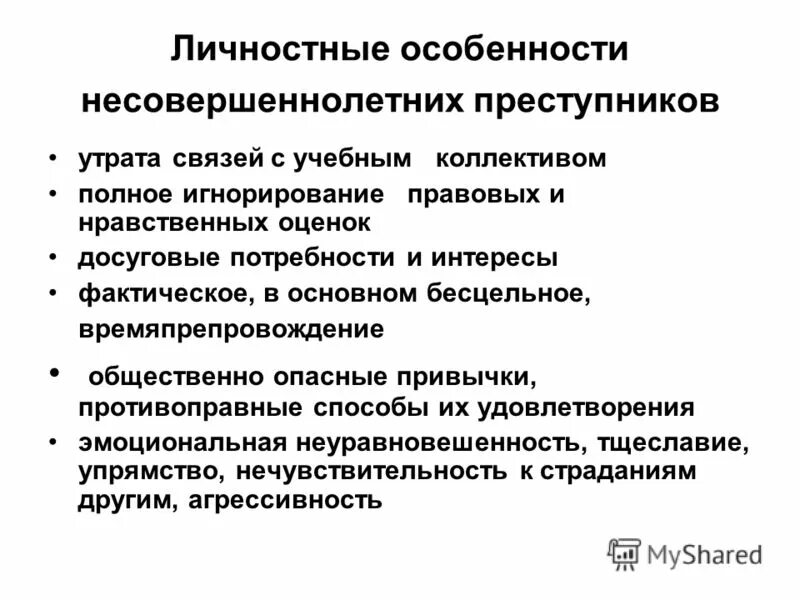 Личностные особенности несовершеннолетних преступников

• утрата связей с учебным коллективом
• полное игнорирование правовых и нравственных оценок
• досуговые потребности и интересы
• фактическое, в основном бесцельное, времяпрепровождение
• общественно опасные привычки, противоправные способы их удовлетворения
• эмоциональная неуравновешенность, тщеславие, упрямство, нечувствительность к страданиям другим, агрессивность

MyShared